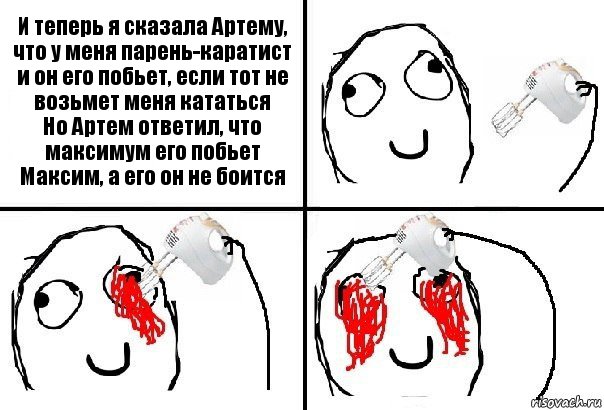 И теперь я сказала Артему, что у меня парень-каратист и он его побьет, если тот не возьмет меня кататься
Но Артем ответил, что максимум его побьет Максим, а его он не боится

risovach.ru